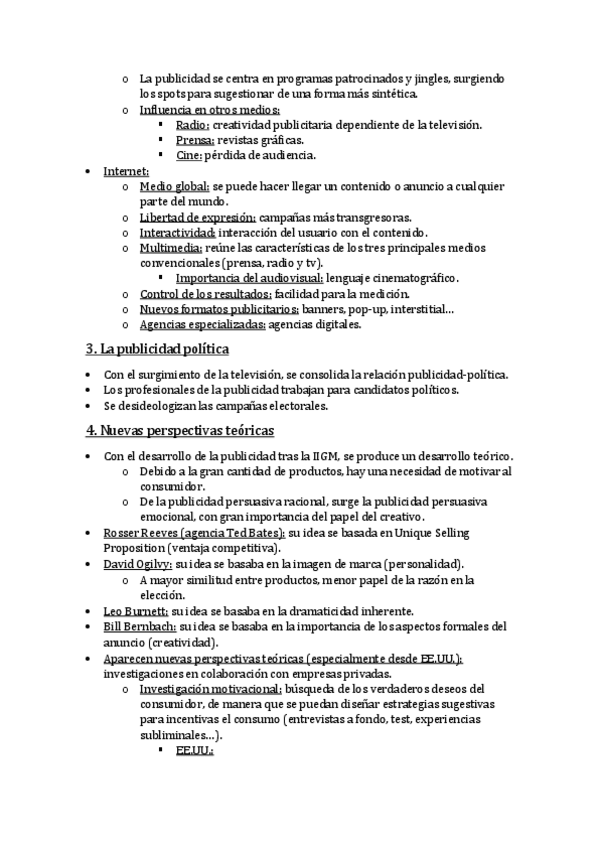 o La publicidad se centra en programas patrocinados y jingles, surgiendo los spots para sugestionar de una forma más sintética.
o Influencia en otros medios:
▪ Radio: creatividad publicitaria dependiente de la televisión.
▪ Prensa: revistas gráficas.
▪ Cine: pérdida de audiencia.
• Internet:
o Medio global: se puede hacer llegar un contenido o anuncio a cualquier parte del mundo.
o Libertad de expresión: campañas más transgresoras.
o Interactividad: interacción del usuario con el contenido.
o Multimedia: reúne las características de los tres principales medios convencionales (prensa, radio y tv).
▪ Importancia del audiovisual: lenguaje cinematográfico.
o Control de los resultados: facilidad para la medición.
o Nuevos formatos publicitarios: banners, pop-up, interstitial…
o Agencias especializadas: agencias digitales.

3. La publicidad política

• Con el surgimiento de la televisión, se consolida la relación publicidad-política.
• Los profesionales de la publicidad trabajan para candidatos políticos.
• Se desideologizan las campañas electorales.

4. Nuevas perspectivas teóricas

• Con el desarrollo de la publicidad tras la IIGM, se produce un desarrollo teórico.
o Debido a la gran cantidad de productos, hay una necesidad de motivar al consumidor.
o De la publicidad persuasiva racional, surge la publicidad persuasiva emocional, con gran importancia del papel del creativo.
• Rosser Reeves (agencia Ted Bates): su idea se basada en Unique Selling Proposition (ventaja competitiva).
• David Ogilvy: su idea se basaba en la imagen de marca (personalidad).
o A mayor similitud entre productos, menor papel de la razón en la elección.
• Leo Burnett: su idea se basaba en la dramaticidad inherente.
• Bill Bernbach: su idea se basaba en la importancia de los aspectos formales del anuncio (creatividad).
• Aparecen nuevas perspectivas teóricas (especialmente desde EE.UU.): investigaciones en colaboración con empresas privadas.
o Investigación motivacional: búsqueda de los verdaderos deseos del consumidor, de manera que se puedan diseñar estrategias sugestivas para incentivas el consumo (entrevistas a fondo, test, experiencias subliminales…).
▪ EE.UU.: